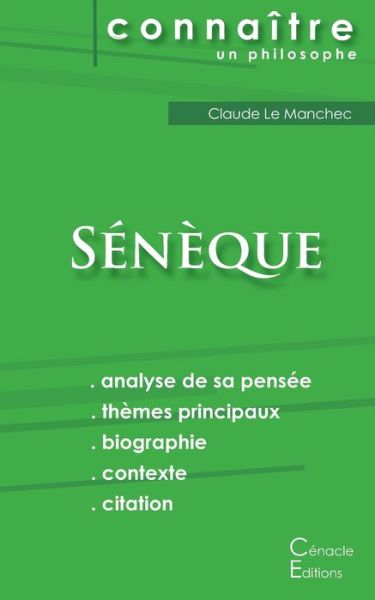 connaître
un philosophe

Claude Le Manchec

SÉNÈQUE

. analyse de sa pensée
. thèmes principaux
. biographie
. contexte
. citation

Cénacle
Editions